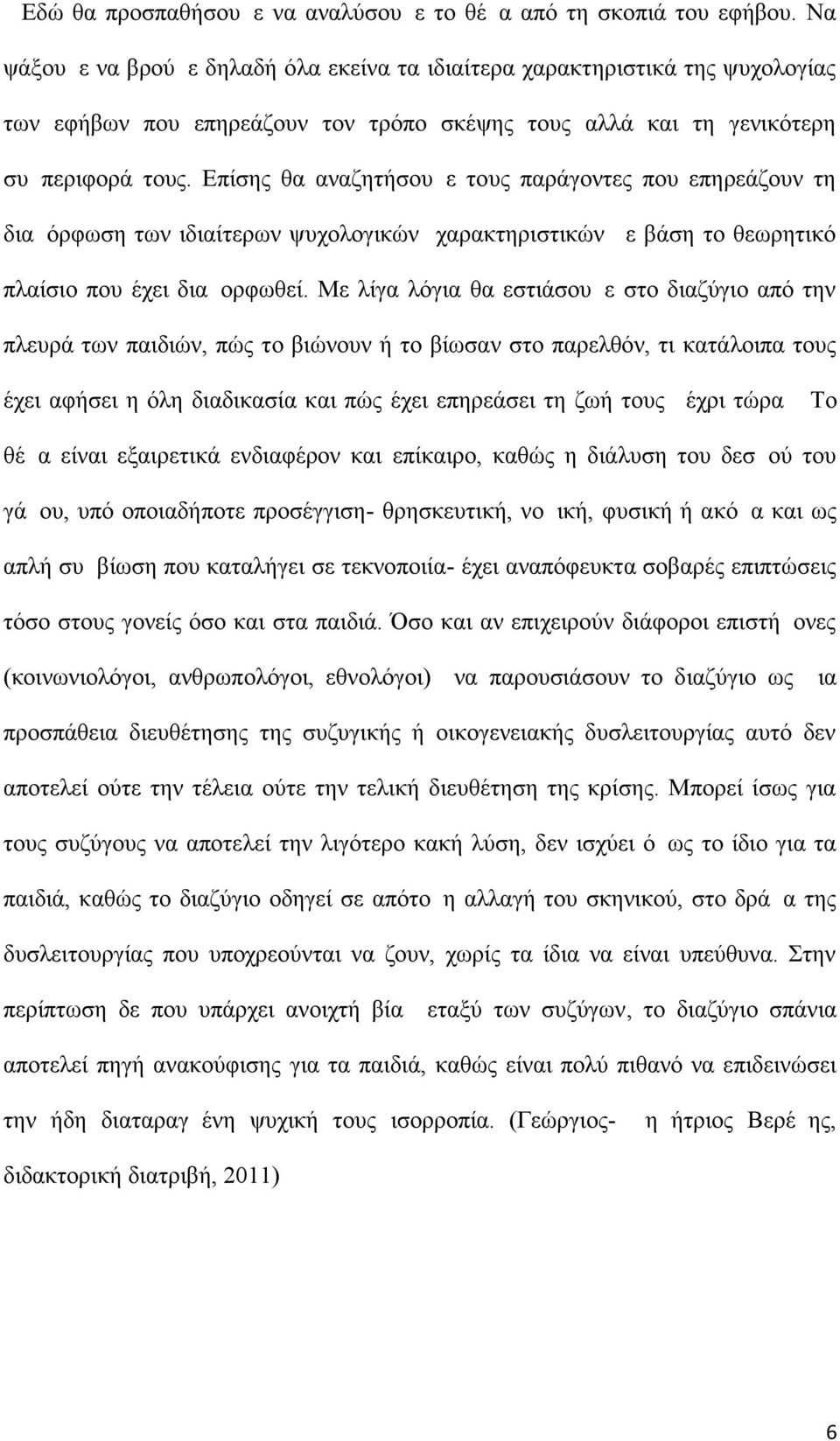 Εδώ θα προσπαθήσου ε να αναλύσου ε το θέ α από τη σκοπιά του εφήβου. Να ψάξου ε να βρού ε δηλαδή όλα εκείνα τα ιδιαίτερα χαρακτηριστικά της ψυχολογίας των εφήβων που επηρεάζουν τον τρόπο σκέψης τους αλλά και τη γενικότερη συ περιφορά τους. Επίσης θα αναζητήσου ε τους παράγοντες που επηρεάζουν τη δια όρφωση των ιδιαίτερων ψυχολογικών χαρακτηριστικών ε βάση το θεωρητικό πλαίσιο που έχει δια ορφωθεί. Με λίγα λόγια θα εστιάσου ε στο διαζύγιο από την πλευρά των παιδιών, πώς το βιώνουν ή το βίωσαν στο παρελθόν, τι κατάλοιπα τους έχει αφήσει η όλη διαδικασία και πώς έχει επηρεάσει τη ζωή τους έχρι τώρα Το θέ α είναι εξαιρετικά ενδιαφέρον και επίκαιρο, καθώς η διάλυση του δεσ ού του γά ου, υπό οποιαδήποτε προσέγγιση- θρησκευτική, νο ική, φυσική ή ακό α και ως απλή συ βίωση που καταλήγει σε τεκνοποιία- έχει αναπόφευκτα σοβαρές επιπτώσεις τόσο στους γονείς όσο και στα παιδιά. Όσο και αν επιχειρούν διάφοροι επιστή ονες (κοινωνιολόγοι, ανθρωπολόγοι, εθνολόγοι) να παρουσιάσουν το διαζύγιο ως ια προσπάθεια διευθέτησης της συζυγικής ή οικογενειακής δυσλειτουργίας αυτό δεν αποτελεί ούτε την τέλεια ούτε την τελική διευθέτηση της κρίσης. Μπορεί ίσως για τους συζύγους να αποτελεί την λιγότερο κακή λύση, δεν ισχύει ό ως το ίδιο για τα παιδιά, καθώς το διαζύγιο οδηγεί σε απότο η αλλαγή του σκηνικού, στο δρά α της δυσλειτουργίας που υποχρεούνται να ζουν, χωρίς τα ίδια να είναι υπεύθυνα. Στην περίπτωση δε που υπάρχει ανοιχτή βία εταξύ των συζύγων, το διαζύγιο σπάνια αποτελεί πηγή ανακούφισης για τα παιδιά, καθώς είναι πολύ πιθανό να επιδεινώσει την ήδη διαταραγ ένη ψυχική τους ισορροπία. (Γεώργιος- η ήτριος Βερέ ης, διδακτορική διατριβή, 2011)

6